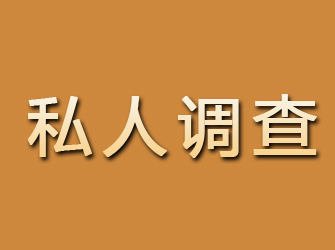 私人调查